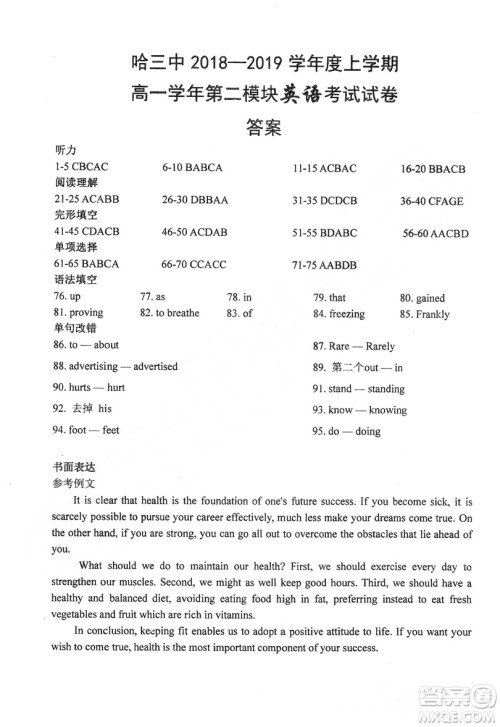 哈三中 2018—2019 学年度上学期
高一学年第二模块英语考试试卷
答案

听力
1-5 CBCAC 6-10 BABCA 11-15 ACBAC 16-20 BBACB
阅读理解
21-25 ACABB 26-30 DBBAA 31-35 DCDCB 36-40 CFAGE
完形填空
41-45 CDACB 46-50 ACDAB 51-55 BDABC 56-60 AACBD
单项选择
61-65 BABCA 66-70 CCACC 71-75 AABDB
语法填空
76. up 77. as 78. in 79. that 80. gained
81. proving 82. to breathe 83. of 84. freezing 85. Frankly
单句改错
86. to — about 87. Rare — Rarely
88. advertising — advertised 89. 第二个out — in
90. hurts — hurt 91. stand — standing
92. 去掉 his 93. know — knowing
94. foot — feet 95. do — doing

书面表达
参考例文
It is clear that health is the foundation of one's future success. If you become sick, it is scarcely possible to pursue your career effectively, much less make your dreams come true. On the other hand, if you are strong, you can go all out to overcome the obstacles that lie ahead of you.

What should we do to maintain our health? First, we should exercise every day to strengthen our muscles. Second, we might as well keep good hours. Third, we should have a healthy and balanced diet, avoiding eating food high in fat, preferring instead to eat fresh vegetables and fruit which are rich in vitamins.

In conclusion, keeping fit enables us to adopt a positive attitude to life. If you want your wish to come true, health is the most important component of your success.

答案圈
MXQE.COM